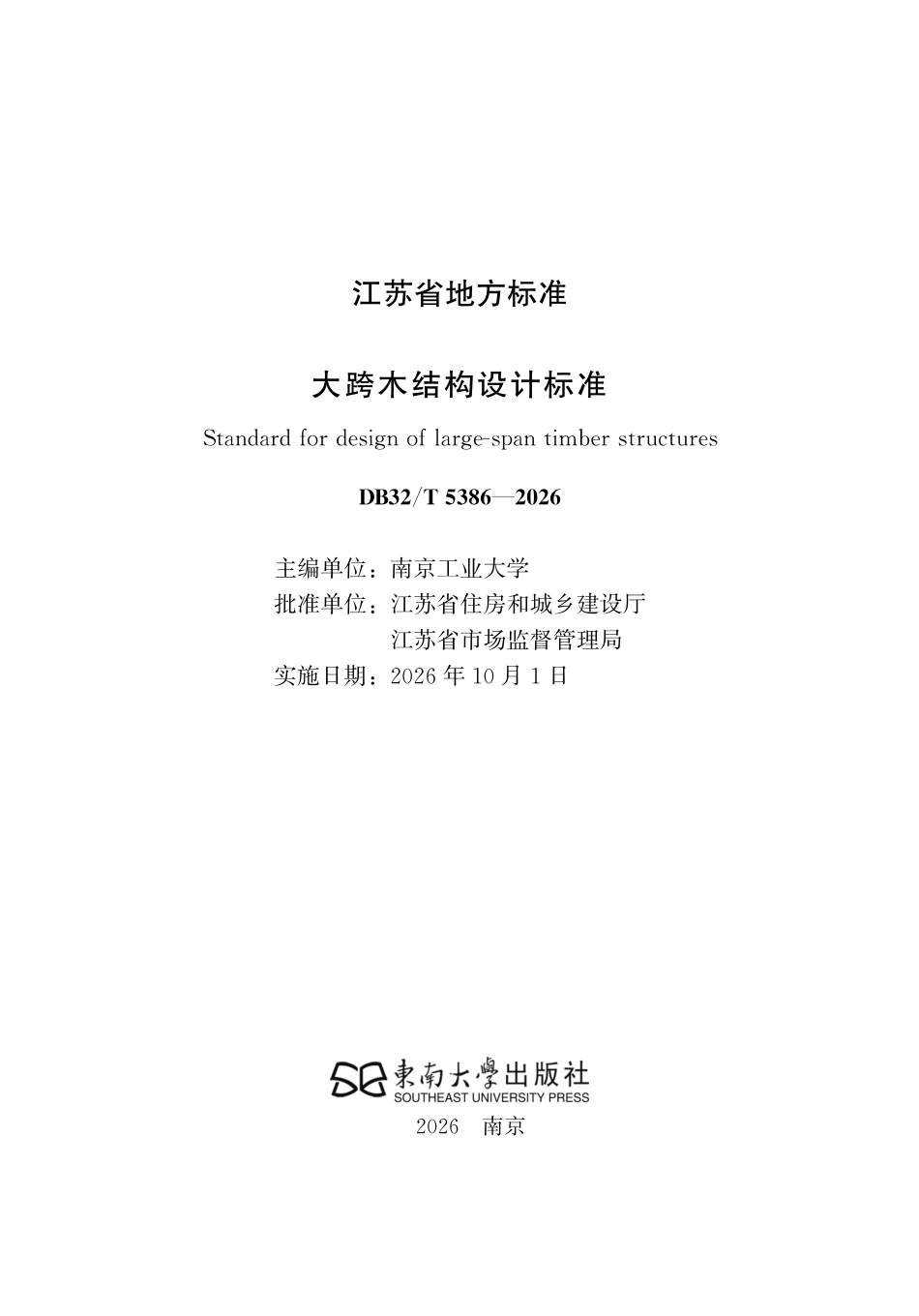 江苏省地方标准

大跨木结构设计标准

Standard for design of large-span timber structures

DB32/T 5386—2026

主编单位：南京工业大学
批准单位：江苏省住房和城乡建设厅
江苏省市场监督管理局
实施日期：2026 年 10 月 1 日

東南大學出版社
SOUTHEAST UNIVERSITY PRESS
2026　南京